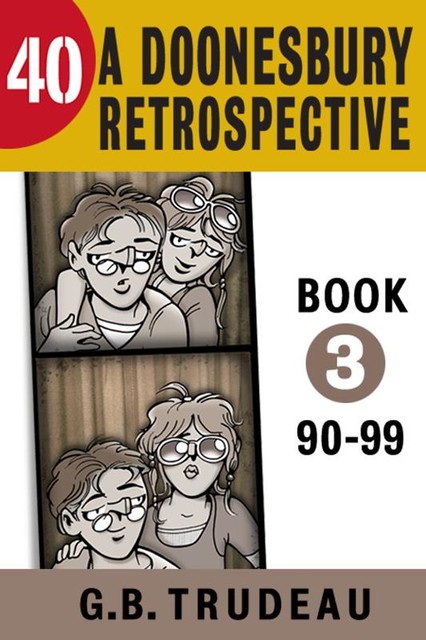 40
A DOONESBURY RETROSPECTIVE

BOOK
3
90-99

G.B. TRUDEAU